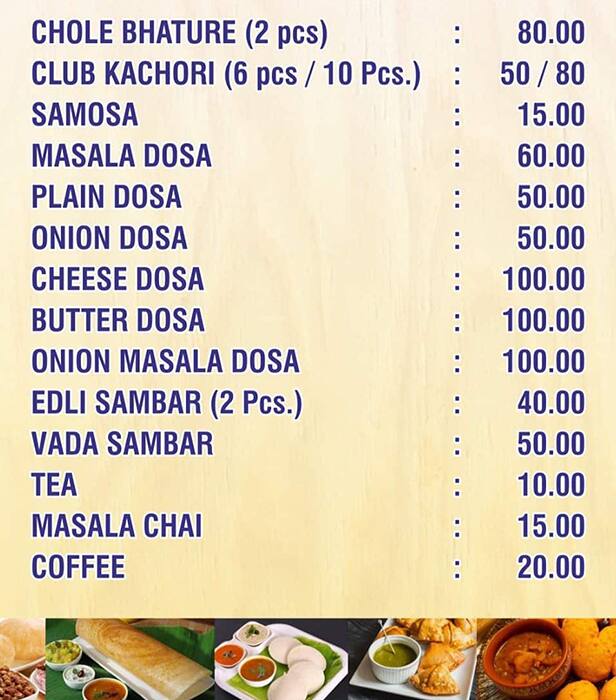 CHOLE BHATURE (2 pcs) : 80.00
CLUB KACHORI (6 pcs / 10 Pcs.) : 50 / 80
SAMOSA : 15.00
MASALA DOSA : 60.00
PLAIN DOSA : 50.00
ONION DOSA : 50.00
CHEESE DOSA : 100.00
BUTTER DOSA : 100.00
ONION MASALA DOSA : 100.00
EDLI SAMBAR (2 Pcs.) : 40.00
VADA SAMBAR : 50.00
TEA : 10.00
MASALA CHAI : 15.00
COFFEE : 20.00